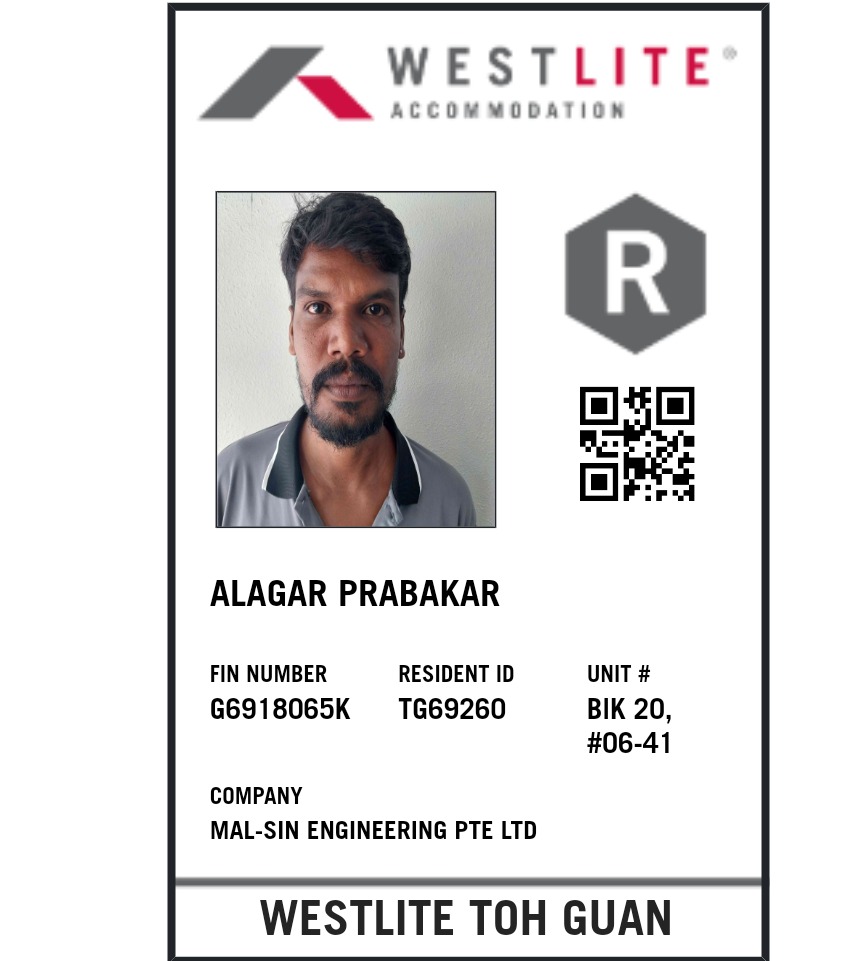 WESTLITE®
ACCOMMODATION

R

ALAGAR PRABAKAR

FIN NUMBER
G6918065K

RESIDENT ID
TG69260

UNIT #
BIK 20,
#06-41

COMPANY
MAL-SIN ENGINEERING PTE LTD

WESTLITE TOH GUAN